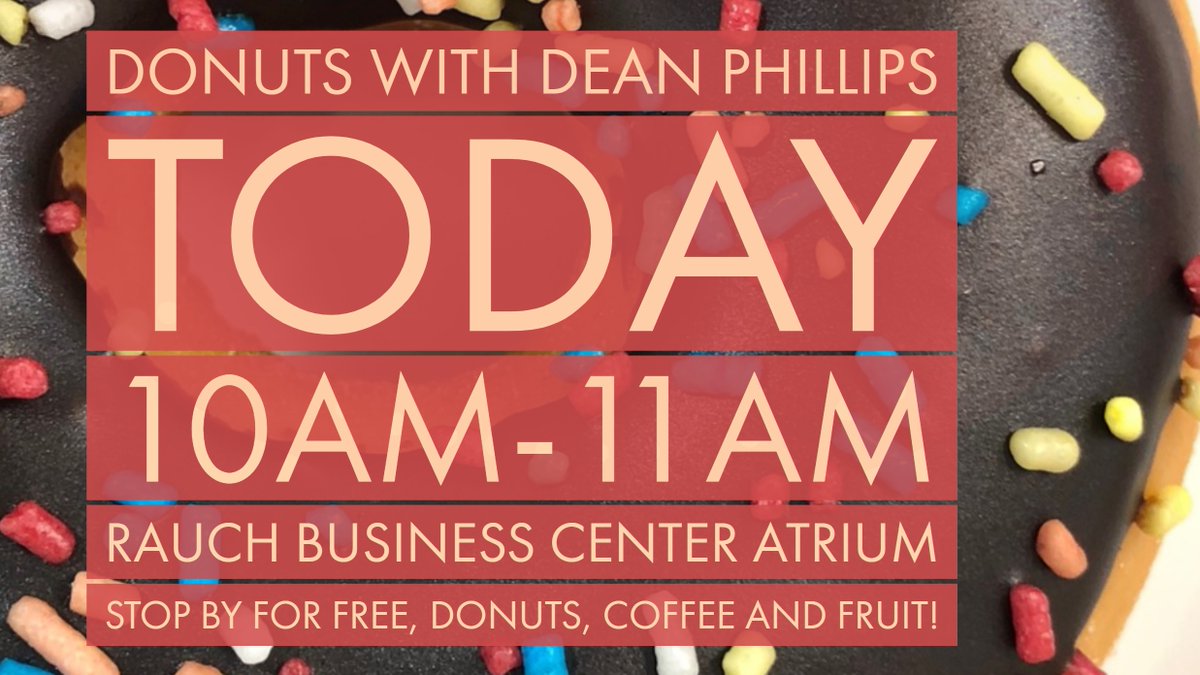 DONUTS WITH DEAN PHILLIPS

TODAY

10AM-11AM

RAUCH BUSINESS CENTER ATRIUM

STOP BY FOR FREE, DONUTS, COFFEE AND FRUIT!